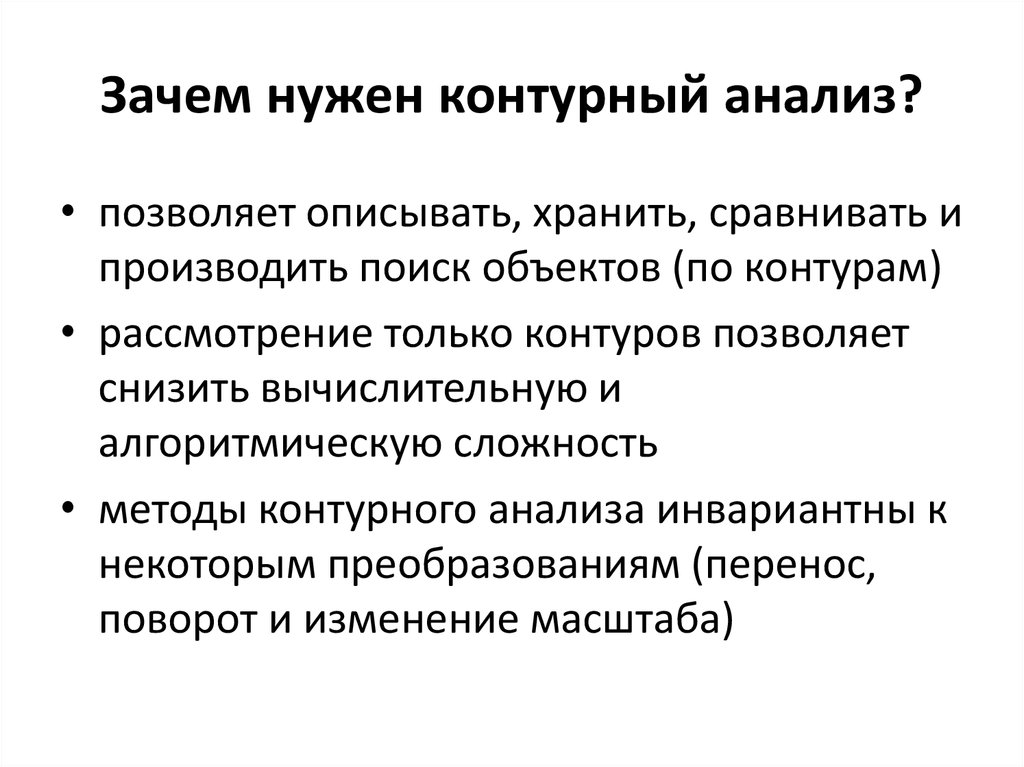 Зачем нужен контурный анализ?

• позволяет описывать, хранить, сравнивать и производить поиск объектов (по контурам)
• рассмотрение только контуров позволяет снизить вычислительную и алгоритмическую сложность
• методы контурного анализа инвариантны к некоторым преобразованиям (перенос, поворот и изменение масштаба)